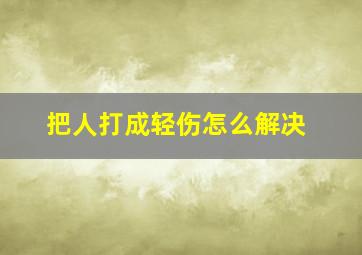 把人打成轻伤怎么解决